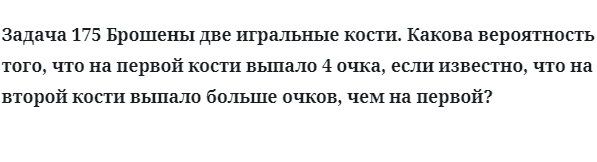 Задача 175 Брошены две игральные кости. Какова вероятность того, что на первой кости выпало 4 очка, если известно, что на второй кости выпало больше очков, чем на первой?